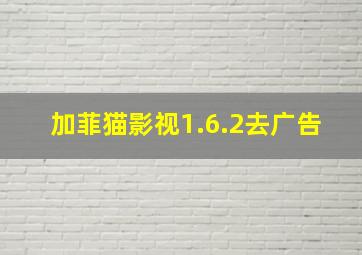 加菲猫影视1.6.2去广告